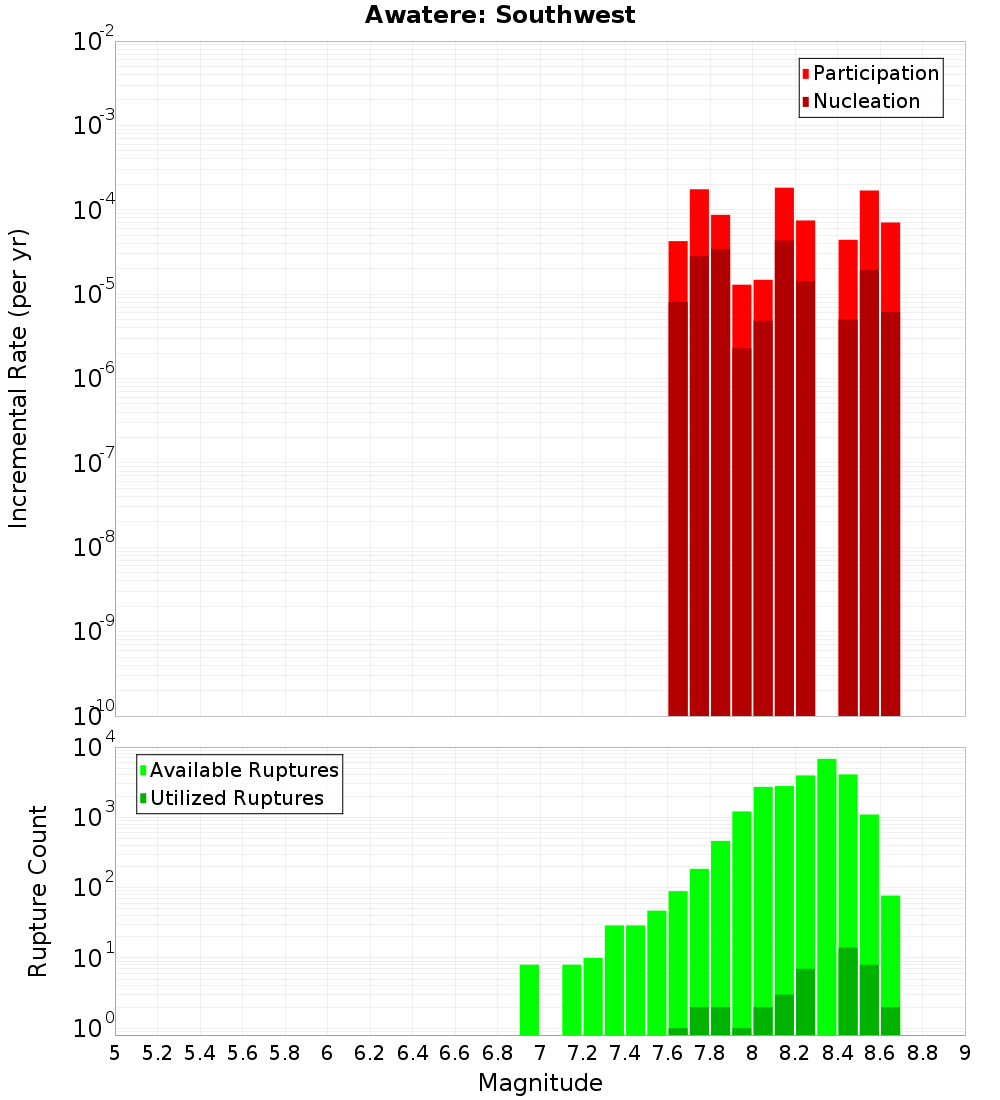 Awatere: Southwest

Participation
Nucleation

Incremental Rate (per yr)

$10^{-2}$
$10^{-3}$
$10^{-4}$
$10^{-5}$
$10^{-6}$
$10^{-7}$
$10^{-8}$
$10^{-9}$
$10^{-10}$

Available Ruptures
Utilized Ruptures

Rupture Count

$10^{4}$
$10^{3}$
$10^{2}$
$10^{1}$
$10^{0}$

5 5.2 5.4 5.6 5.8 6 6.2 6.4 6.6 6.8 7 7.2 7.4 7.6 7.8 8 8.2 8.4 8.6 8.8 9

Magnitude